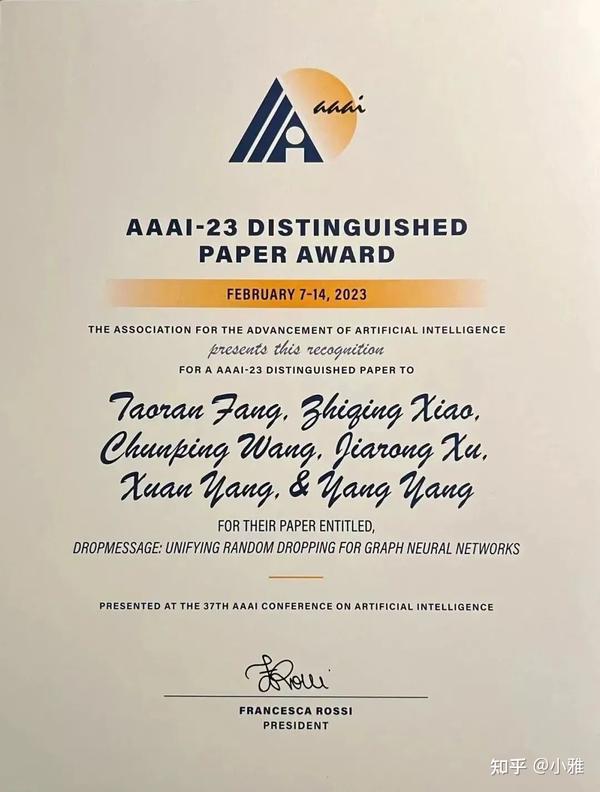 aaai

AAAI-23 DISTINGUISHED PAPER AWARD

FEBRUARY 7-14, 2023

THE ASSOCIATION FOR THE ADVANCEMENT OF ARTIFICIAL INTELLIGENCE
presents this recognition
FOR A AAAI-23 DISTINGUISHED PAPER TO

Taoran Fang, Zhiqing Xiao, Chunping Wang, Jiarong Xu, Xuan Yang, & Yang Yang

FOR THEIR PAPER ENTITLED,
DROPMESSAGE: UNIFYING RANDOM DROPPING FOR GRAPH NEURAL NETWORKS

PRESENTED AT THE 37TH AAAI CONFERENCE ON ARTIFICIAL INTELLIGENCE

FRossi

FRANCESCA ROSSI
PRESIDENT

知乎 @小雅